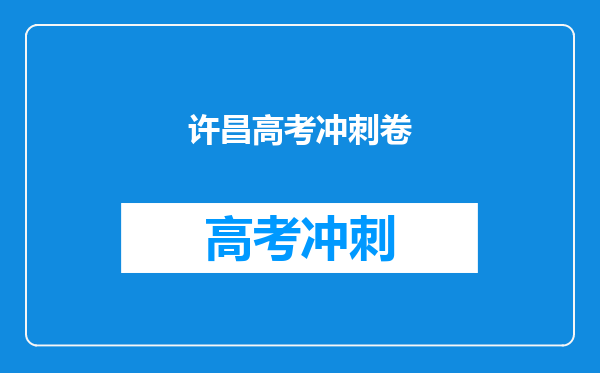 许昌高考冲刺卷

高考冲刺